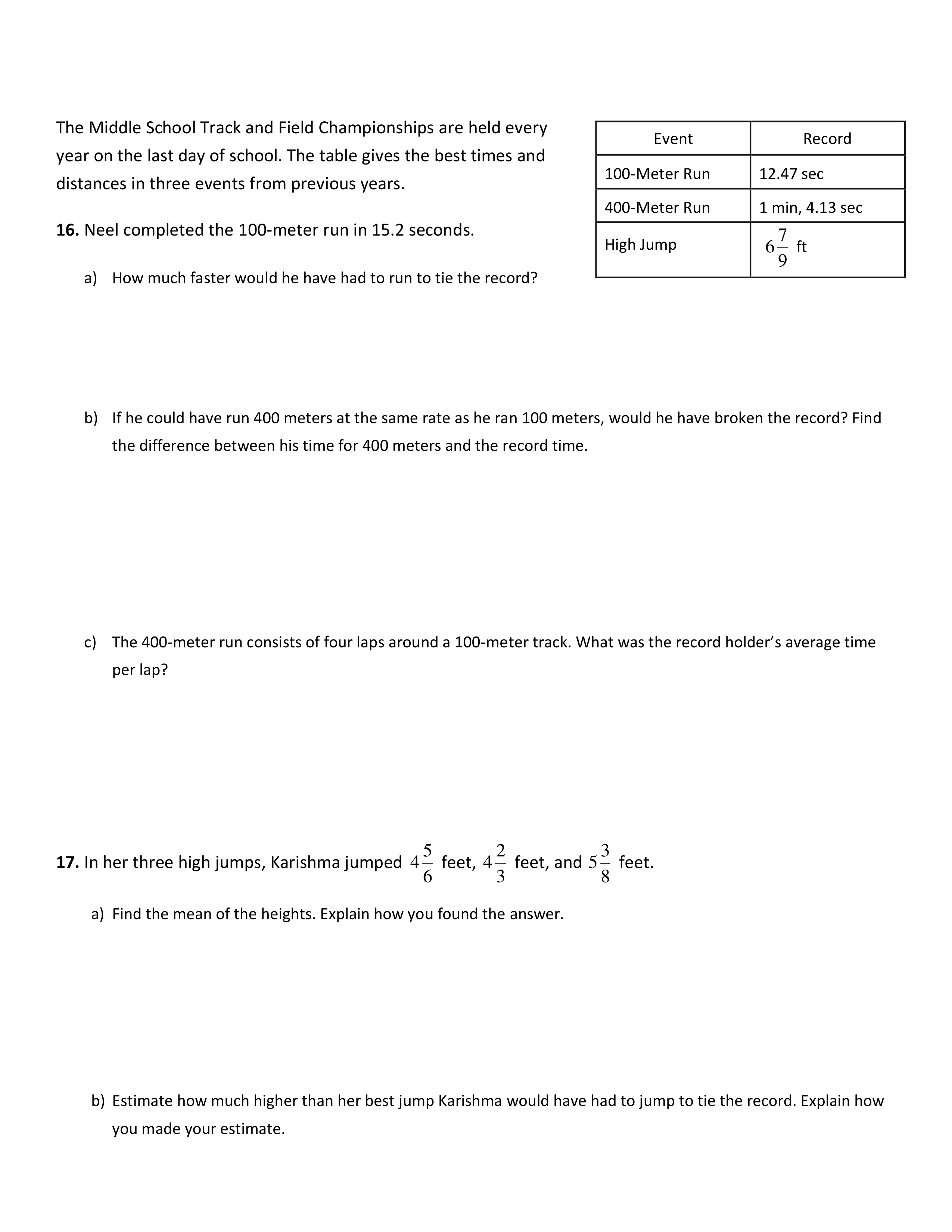 The Middle School Track and Field Championships are held every year on the last day of school. The table gives the best times and distances in three events from previous years.

| Event | Record |
|---|---|
| 100-Meter Run | 12.47 sec |
| 400-Meter Run | 1 min, 4.13 sec |
| High Jump | $6\frac{7}{9}$ ft |

**16.** Neel completed the 100-meter run in 15.2 seconds.

a) How much faster would he have had to run to tie the record?

b) If he could have run 400 meters at the same rate as he ran 100 meters, would he have broken the record? Find the difference between his time for 400 meters and the record time.

c) The 400-meter run consists of four laps around a 100-meter track. What was the record holder's average time per lap?

**17.** In her three high jumps, Karishma jumped $4\frac{5}{6}$ feet, $4\frac{2}{3}$ feet, and $5\frac{3}{8}$ feet.

a) Find the mean of the heights. Explain how you found the answer.

b) Estimate how much higher than her best jump Karishma would have had to jump to tie the record. Explain how you made your estimate.